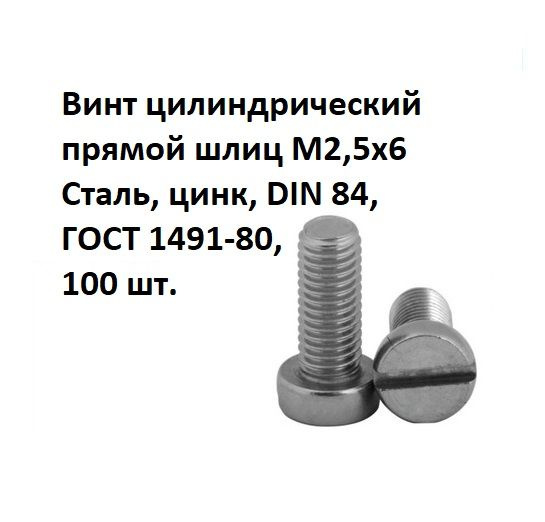 Винт цилиндрический прямой шлиц М2,5х6 Сталь, цинк, DIN 84, ГОСТ 1491-80, 100 шт.